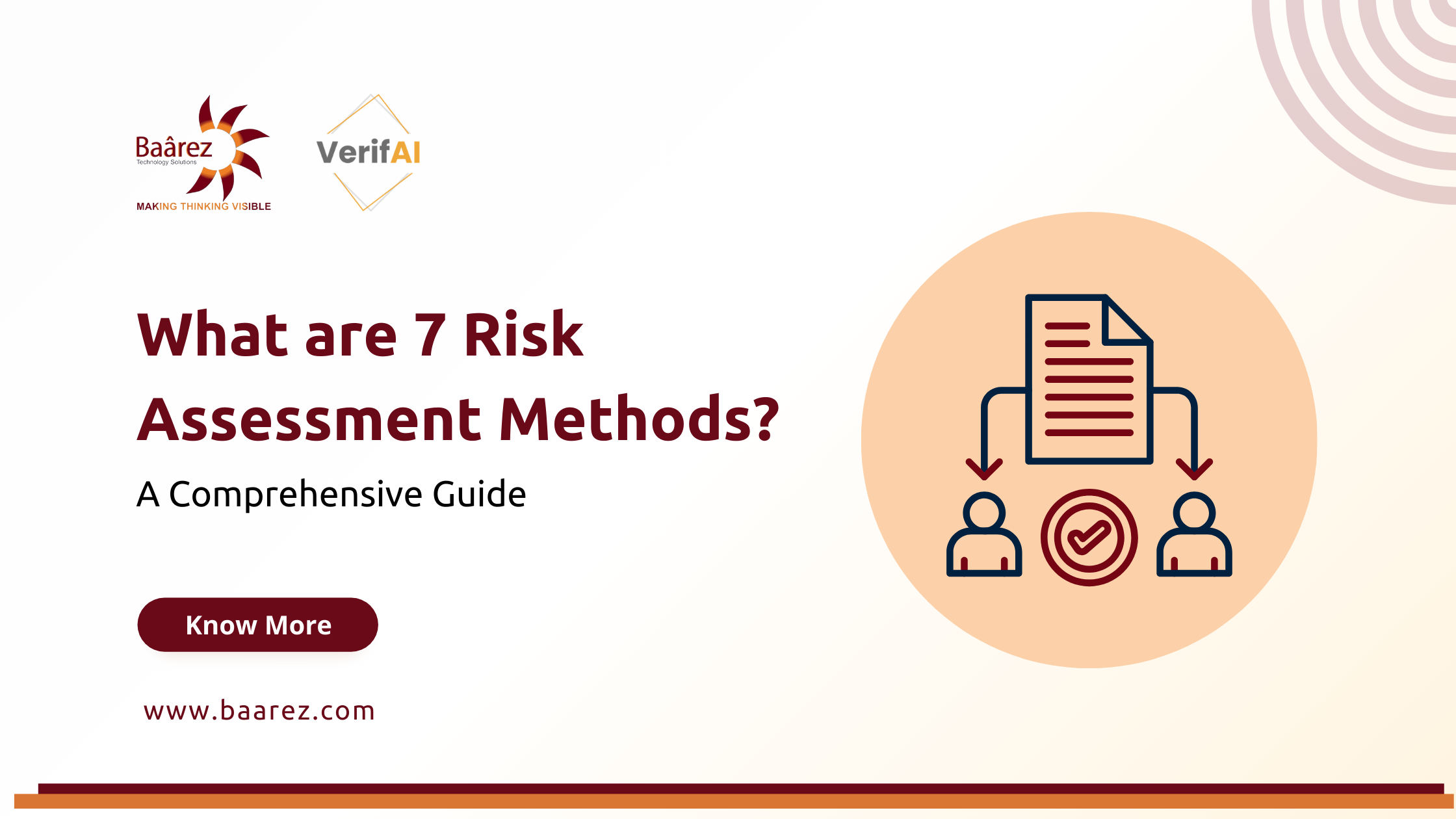 Baârez
Technology Solutions
MAKING THINKING VISIBLE

VerifAI

What are 7 Risk Assessment Methods?

A Comprehensive Guide

Know More

www.baarez.com